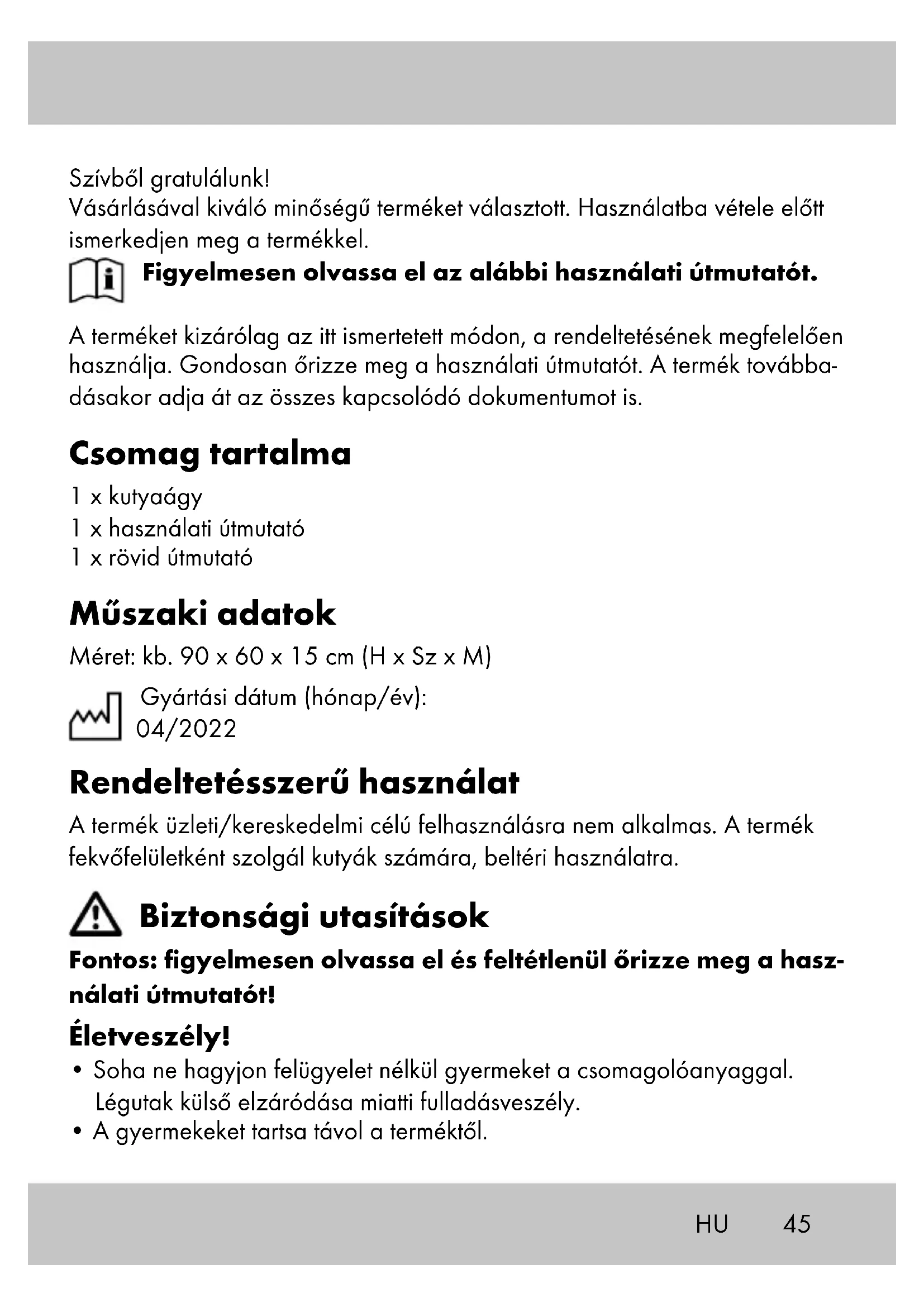 Szívből gratulálunk!
Vásárlásával kiváló minőségű terméket választott. Használatba vétele előtt ismerkedjen meg a termékkel.

Figyelmesen olvassa el az alábbi használati útmutatót.

A terméket kizárólag az itt ismertetett módon, a rendeltetésének megfelelően használja. Gondosan őrizze meg a használati útmutatót. A termék továbbadásakor adja át az összes kapcsolódó dokumentumot is.

Csomag tartalma

1 x kutyaágy
1 x használati útmutató
1 x rövid útmutató

Műszaki adatok

Méret: kb. 90 x 60 x 15 cm (H x Sz x M)

Gyártási dátum (hónap/év):
04/2022

Rendeltetésszerű használat

A termék üzleti/kereskedelmi célú felhasználásra nem alkalmas. A termék fekvőfelületként szolgál kutyák számára, beltéri használatra.

Biztonsági utasítások

Fontos: figyelmesen olvassa el és feltétlenül őrizze meg a használati útmutatót!

Életveszély!

• Soha ne hagyjon felügyelet nélkül gyermeket a csomagolóanyaggal. Légutak külső elzáródása miatti fulladásveszély.
• A gyermekeket tartsa távol a terméktől.

HU 45